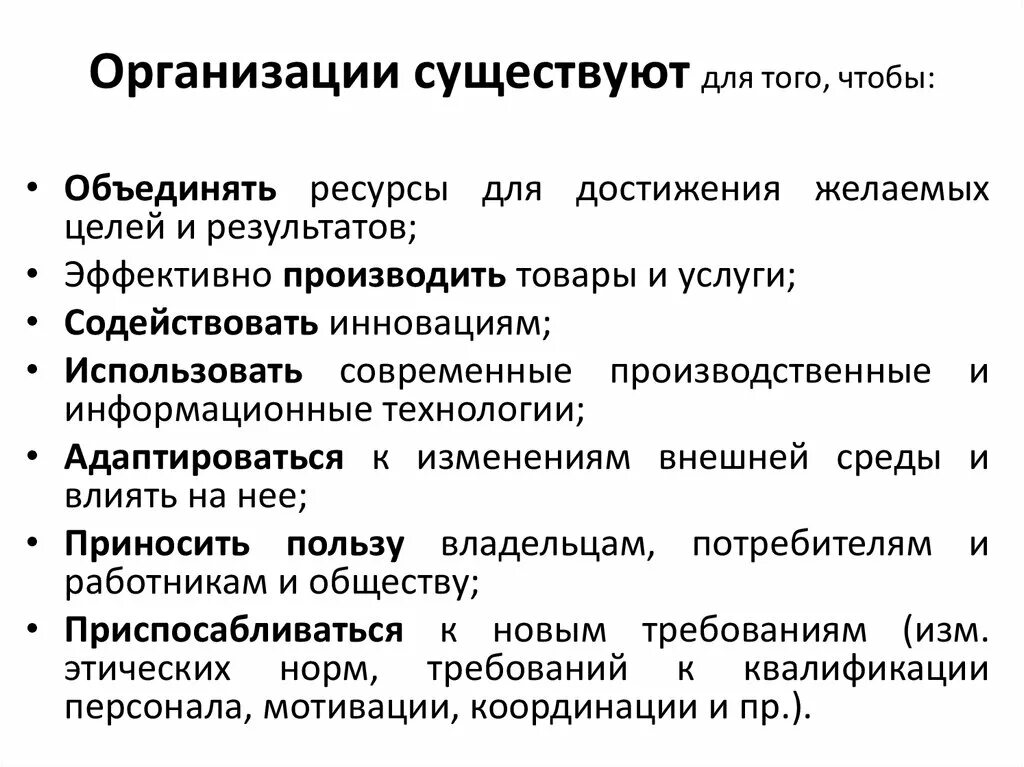 Организации существуют для того, чтобы:

• Объединять ресурсы для достижения желаемых целей и результатов;
• Эффективно производить товары и услуги;
• Содействовать инновациям;
• Использовать современные производственные и информационные технологии;
• Адаптироваться к изменениям внешней среды и влиять на нее;
• Приносить пользу владельцам, потребителям и работникам и обществу;
• Приспосабливаться к новым требованиям (изм. этических норм, требований к квалификации персонала, мотивации, координации и пр.).